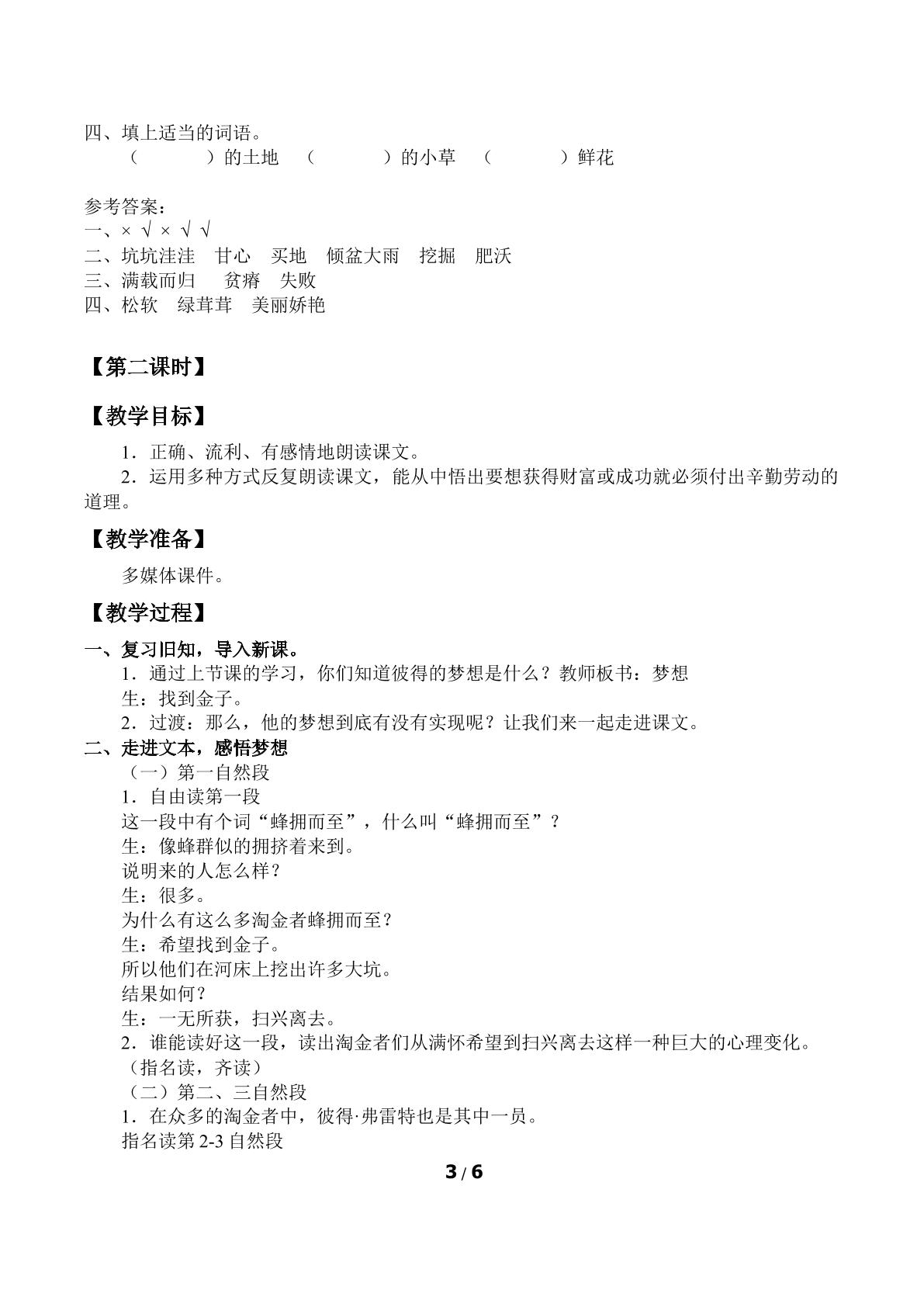 四、填上适当的词语。
（　　　　）的土地　（　　　　）的小草　（　　　　）鲜花

参考答案：
一、× √ × √ √
二、坑坑洼洼　甘心　买地　倾盆大雨　挖掘　肥沃
三、满载而归　贫瘠　失败
四、松软　绿茸茸　美丽娇艳

【第二课时】

【教学目标】

1．正确、流利、有感情地朗读课文。

2．运用多种方式反复朗读课文，能从中悟出要想获得财富或成功就必须付出辛勤劳动的道理。

【教学准备】

多媒体课件。

【教学过程】

一、复习旧知，导入新课。

1．通过上节课的学习，你们知道彼得的梦想是什么？教师板书：梦想

生：找到金子。

2．过渡：那么，他的梦想到底有没有实现呢？让我们来一起走进课文。

二、走进文本，感悟梦想

（一）第一自然段

1．自由读第一段

这一段中有个词“蜂拥而至”，什么叫“蜂拥而至”？

生：像蜂群似的拥挤着来到。

说明来的人怎么样？

生：很多。

为什么有这么多淘金者蜂拥而至？

生：希望找到金子。

所以他们在河床上挖出许多大坑。

结果如何？

生：一无所获，扫兴离去。

2．谁能读好这一段，读出淘金者们从满怀希望到扫兴离去这样一种巨大的心理变化。

（指名读，齐读）

（二）第二、三自然段

1．在众多的淘金者中，彼得·弗雷特也是其中一员。

指名读第2-3自然段

3 / 6